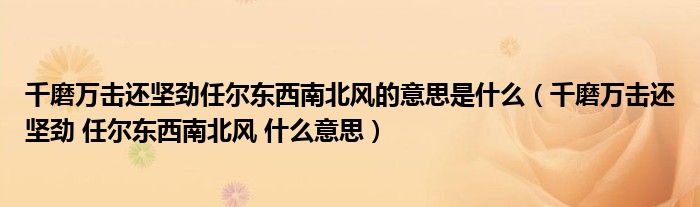 千磨万击还坚劲任尔东西南北风的意思是什么（千磨万击还坚劲 任尔东西南北风 什么意思）